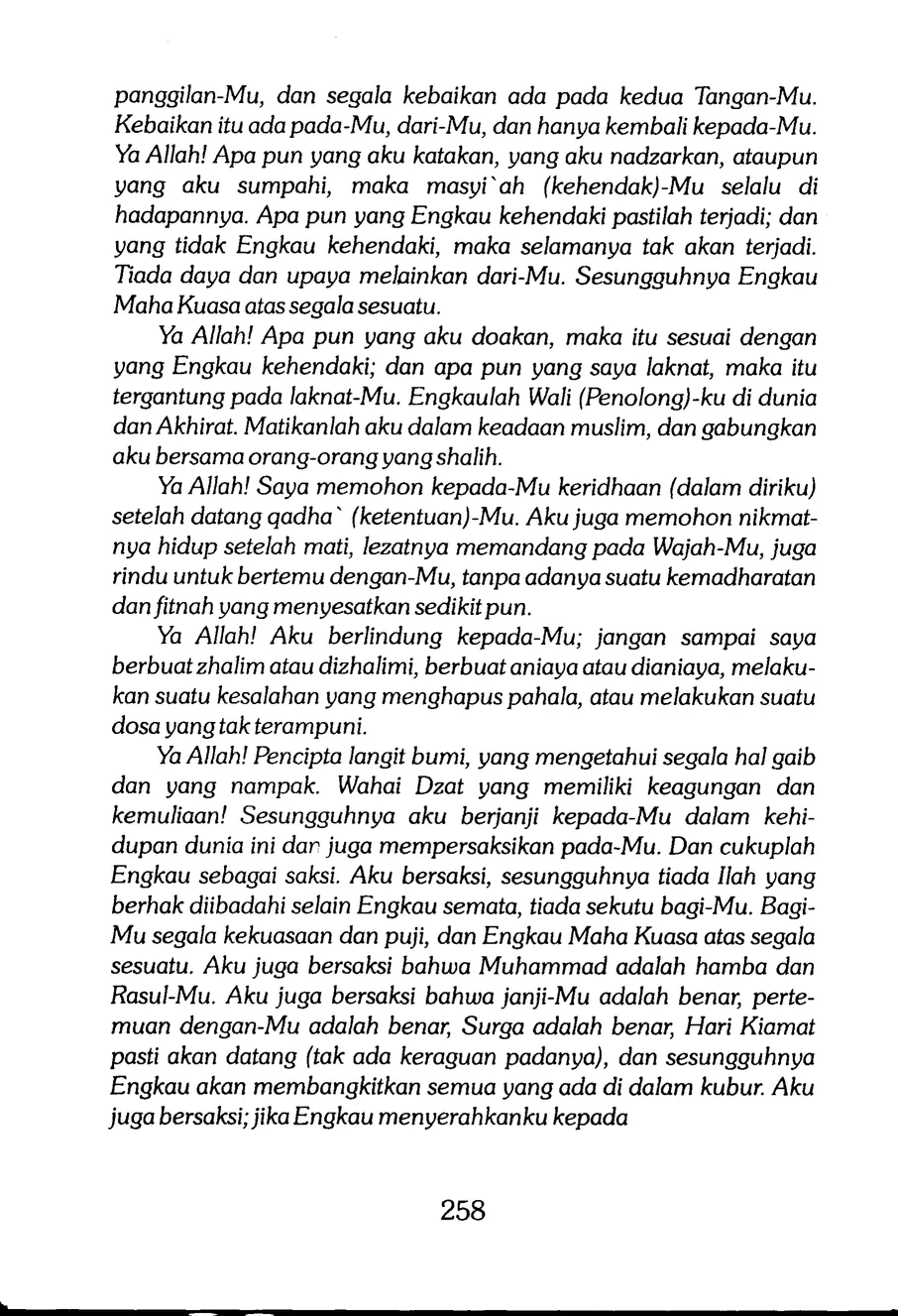 panggilan-Mu, dan segala kebaikan ada pada kedua Tangan-Mu. Kebaikan itu ada pada-Mu, dari-Mu, dan hanya kembali kepada-Mu. Ya Allah! Apa pun yang aku katakan, yang aku nadzarkan, ataupun yang aku sumpahi, maka masyi`ah (kehendak)-Mu selalu di hadapannya. Apa pun yang Engkau kehendaki pastilah terjadi; dan yang tidak Engkau kehendaki, maka selamanya tak akan terjadi. Tiada daya dan upaya melainkan dari-Mu. Sesungguhnya Engkau Maha Kuasa atas segala sesuatu.

Ya Allah! Apa pun yang aku doakan, maka itu sesuai dengan yang Engkau kehendaki; dan apa pun yang saya laknat, maka itu tergantung pada laknat-Mu. Engkaulah Wali (Penolong)-ku di dunia dan Akhirat. Matikanlah aku dalam keadaan muslim, dan gabungkan aku bersama orang-orang yang shalih.

Ya Allah! Saya memohon kepada-Mu keridhaan (dalam diriku) setelah datang qadha` (ketentuan)-Mu. Aku juga memohon nikmatnya hidup setelah mati, lezatnya memandang pada Wajah-Mu, juga rindu untuk bertemu dengan-Mu, tanpa adanya suatu kemadharatan dan fitnah yang menyesatkan sedikit pun.

Ya Allah! Aku berlindung kepada-Mu; jangan sampai saya berbuat zhalim atau dizhalimi, berbuat aniaya atau dianiaya, melakukan suatu kesalahan yang menghapus pahala, atau melakukan suatu dosa yang tak terampuni.

Ya Allah! Pencipta langit bumi, yang mengetahui segala hal gaib dan yang nampak. Wahai Dzat yang memiliki keagungan dan kemuliaan! Sesungguhnya aku berjanji kepada-Mu dalam kehidupan dunia ini dan juga mempersaksikan pada-Mu. Dan cukuplah Engkau sebagai saksi. Aku bersaksi, sesungguhnya tiada Ilah yang berhak diibadahi selain Engkau semata, tiada sekutu bagi-Mu. Bagi-Mu segala kekuasaan dan puji, dan Engkau Maha Kuasa atas segala sesuatu. Aku juga bersaksi bahwa Muhammad adalah hamba dan Rasul-Mu. Aku juga bersaksi bahwa janji-Mu adalah benar, pertemuan dengan-Mu adalah benar, Surga adalah benar, Hari Kiamat pasti akan datang (tak ada keraguan padanya), dan sesungguhnya Engkau akan membangkitkan semua yang ada di dalam kubur. Aku juga bersaksi; jika Engkau menyerahkanku kepada

258